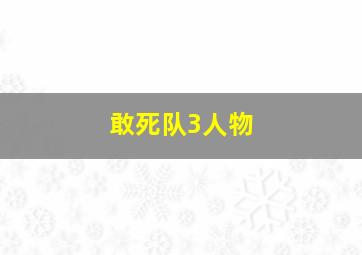 敢死队3人物